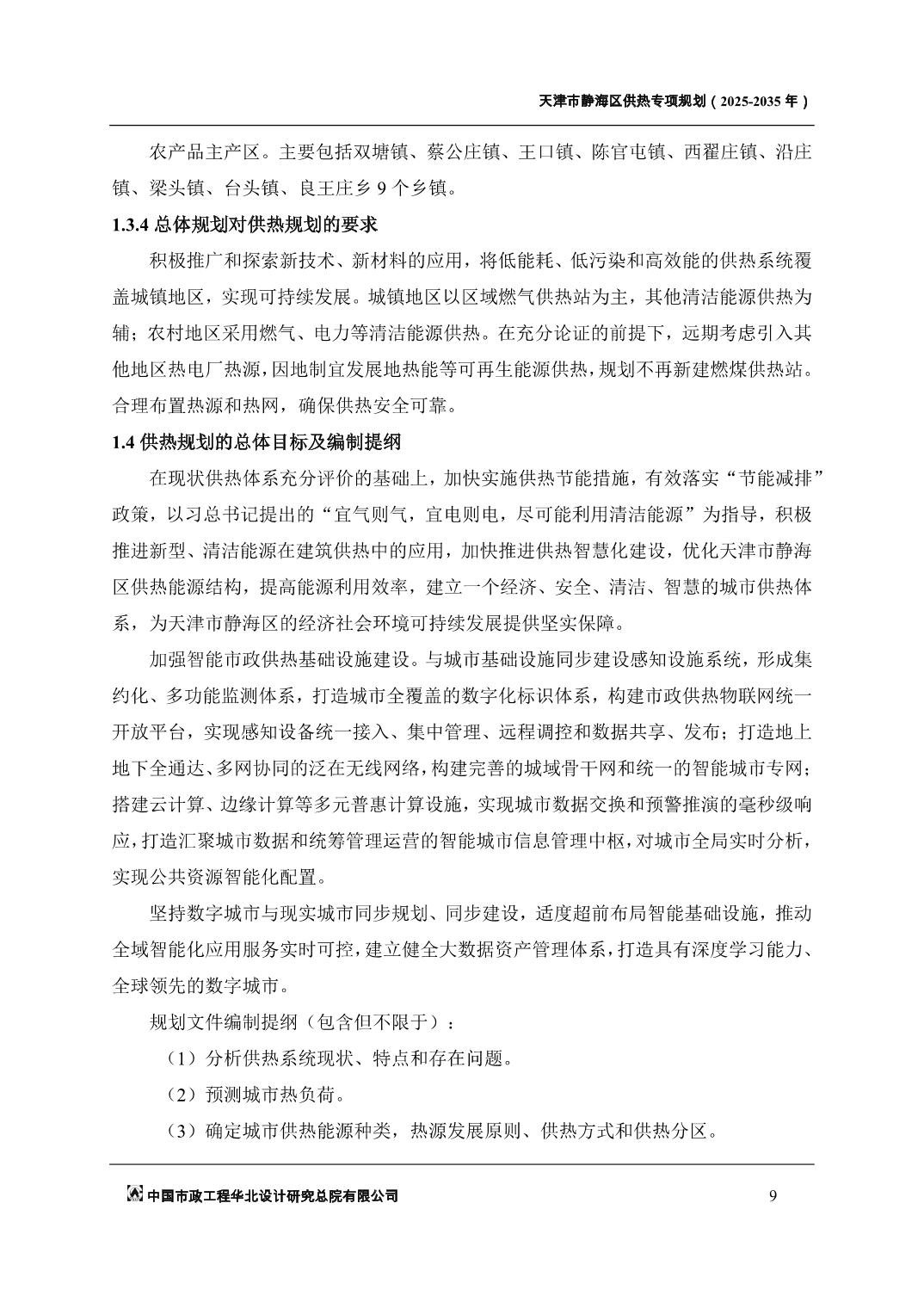 天津市静海区供热专项规划（2025-2035 年）

农产品主产区。主要包括双塘镇、蔡公庄镇、王口镇、陈官屯镇、西翟庄镇、沿庄镇、梁头镇、台头镇、良王庄乡 9 个乡镇。

1.3.4 总体规划对供热规划的要求

积极推广和探索新技术、新材料的应用，将低能耗、低污染和高效能的供热系统覆盖城镇地区，实现可持续发展。城镇地区以区域燃气供热站为主，其他清洁能源供热为辅；农村地区采用燃气、电力等清洁能源供热。在充分论证的前提下，远期考虑引入其他地区热电厂热源，因地制宜发展地热能等可再生能源供热，规划不再新建燃煤供热站。合理布置热源和热网，确保供热安全可靠。

1.4 供热规划的总体目标及编制提纲

在现状供热体系充分评价的基础上，加快实施供热节能措施，有效落实“节能减排”政策，以习总书记提出的“宜气则气，宜电则电，尽可能利用清洁能源”为指导，积极推进新型、清洁能源在建筑供热中的应用，加快推进供热智慧化建设，优化天津市静海区供热能源结构，提高能源利用效率，建立一个经济、安全、清洁、智慧的城市供热体系，为天津市静海区的经济社会环境可持续发展提供坚实保障。

加强智能市政供热基础设施建设。与城市基础设施同步建设感知设施系统，形成集约化、多功能监测体系，打造城市全覆盖的数字化标识体系，构建市政供热物联网统一开放平台，实现感知设备统一接入、集中管理、远程调控和数据共享、发布；打造地上地下全通达、多网协同的泛在无线网络，构建完善的城域骨干网和统一的智能城市专网；搭建云计算、边缘计算等多元普惠计算设施，实现城市数据交换和预警推演的毫秒级响应，打造汇聚城市数据和统筹管理运营的智能城市信息管理中枢，对城市全局实时分析，实现公共资源智能化配置。

坚持数字城市与现实城市同步规划、同步建设，适度超前布局智能基础设施，推动全域智能化应用服务实时可控，建立健全大数据资产管理体系，打造具有深度学习能力、全球领先的数字城市。

规划文件编制提纲（包含但不限于）：

（1）分析供热系统现状、特点和存在问题。

（2）预测城市热负荷。

（3）确定城市供热能源种类，热源发展原则、供热方式和供热分区。

中国市政工程华北设计研究总院有限公司 9